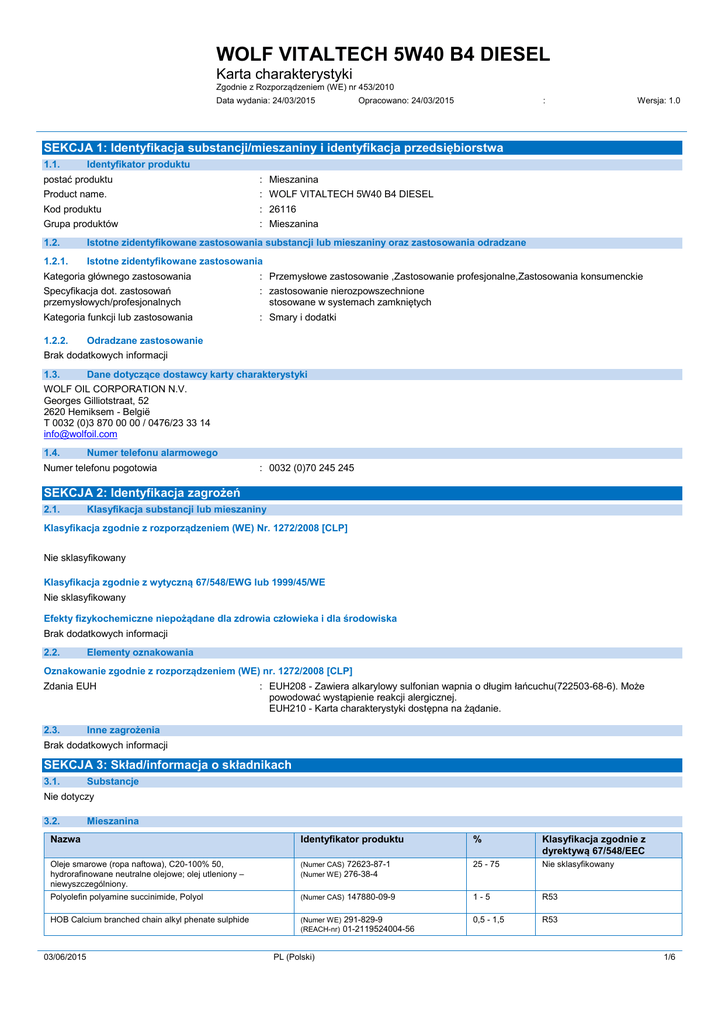 WOLF VITALTECH 5W40 B4 DIESEL
Karta charakterystyki
Zgodnie z Rozporządzeniem (WE) nr 453/2010
Data wydania: 24/03/2015 Opracowano: 24/03/2015 : Wersja: 1.0

SEKCJA 1: Identyfikacja substancji/mieszaniny i identyfikacja przedsiębiorstwa

1.1. Identyfikator produktu
postać produktu : Mieszanina
Product name. : WOLF VITALTECH 5W40 B4 DIESEL
Kod produktu : 26116
Grupa produktów : Mieszanina

1.2. Istotne zidentyfikowane zastosowania substancji lub mieszaniny oraz zastosowania odradzane

1.2.1. Istotne zidentyfikowane zastosowania
Kategoria głównego zastosowania : Przemysłowe zastosowanie ,Zastosowanie profesjonalne,Zastosowania konsumenckie
Specyfikacja dot. zastosowań przemysłowych/profesjonalnych : zastosowanie nierozpowszechnione stosowane w systemach zamkniętych
Kategoria funkcji lub zastosowania : Smary i dodatki

1.2.2. Odradzane zastosowanie
Brak dodatkowych informacji

1.3. Dane dotyczące dostawcy karty charakterystyki
WOLF OIL CORPORATION N.V.
Georges Gilliotstraat, 52
2620 Hemiksem - België
T 0032 (0)3 870 00 00 / 0476/23 33 14
info@wolfoil.com

1.4. Numer telefonu alarmowego
Numer telefonu pogotowia : 0032 (0)70 245 245

SEKCJA 2: Identyfikacja zagrożeń

2.1. Klasyfikacja substancji lub mieszaniny
Klasyfikacja zgodnie z rozporządzeniem (WE) Nr. 1272/2008 [CLP]

Nie sklasyfikowany

Klasyfikacja zgodnie z wytyczną 67/548/EWG lub 1999/45/WE
Nie sklasyfikowany

Efekty fizykochemiczne niepożądane dla zdrowia człowieka i dla środowiska
Brak dodatkowych informacji

2.2. Elementy oznakowania
Oznakowanie zgodnie z rozporządzeniem (WE) nr. 1272/2008 [CLP]
Zdania EUH : EUH208 - Zawiera alkarylowy sulfonian wapnia o długim łańcuchu(722503-68-6). Może powodować wystąpienie reakcji alergicznej.
EUH210 - Karta charakterystyki dostępna na żądanie.

2.3. Inne zagrożenia
Brak dodatkowych informacji

SEKCJA 3: Skład/informacja o składnikach

3.1. Substancje
Nie dotyczy

3.2. Mieszanina

| Nazwa | Identyfikator produktu | % | Klasyfikacja zgodnie z dyrektywą 67/548/EEC |
|---|---|---|---|
| Oleje smarowe (ropa naftowa), C20-100% 50, hydrorafinowane neutralne olejowe; olej utleniony – niewyszczególniony. | (Numer CAS) 72623-87-1 (Numer WE) 276-38-4 | 25 - 75 | Nie sklasyfikowany |
| Polyolefin polyamine succinimide, Polyol | (Numer CAS) 147880-09-9 | 1 - 5 | R53 |
| HOB Calcium branched chain alkyl phenate sulphide | (Numer WE) 291-829-9 (REACH-nr) 01-2119524004-56 | 0,5 - 1,5 | R53 |

03/06/2015 PL (Polski) 1/6